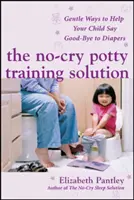 Gentle Ways to Help Your Child Say Good-Bye to Diapers

the no-cry potty training solution

Elizabeth Pantley
Author of The No-Cry Sleep Solution